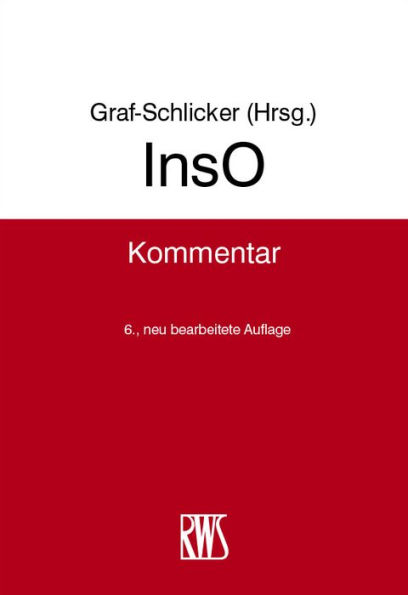 Graf-Schlicker (Hrsg.)

InsO

Kommentar

6., neu bearbeitete Auflage

RWS